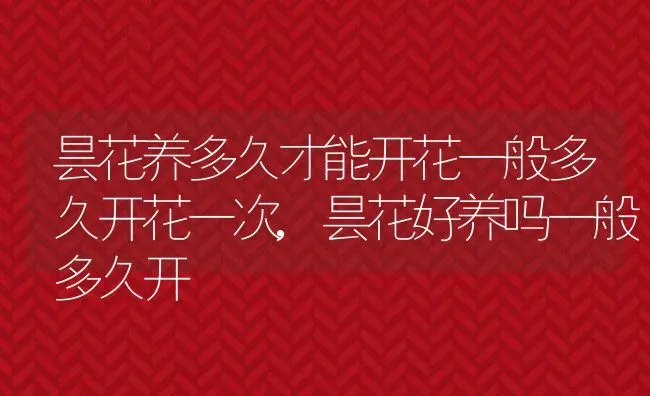 昙花养多久才能开花一般多久开花一次，昙花好养吗一般多久开